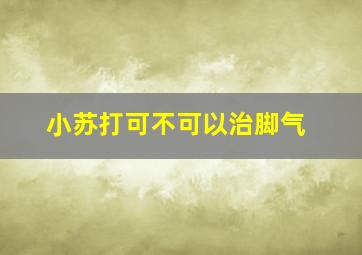 小苏打可不可以治脚气